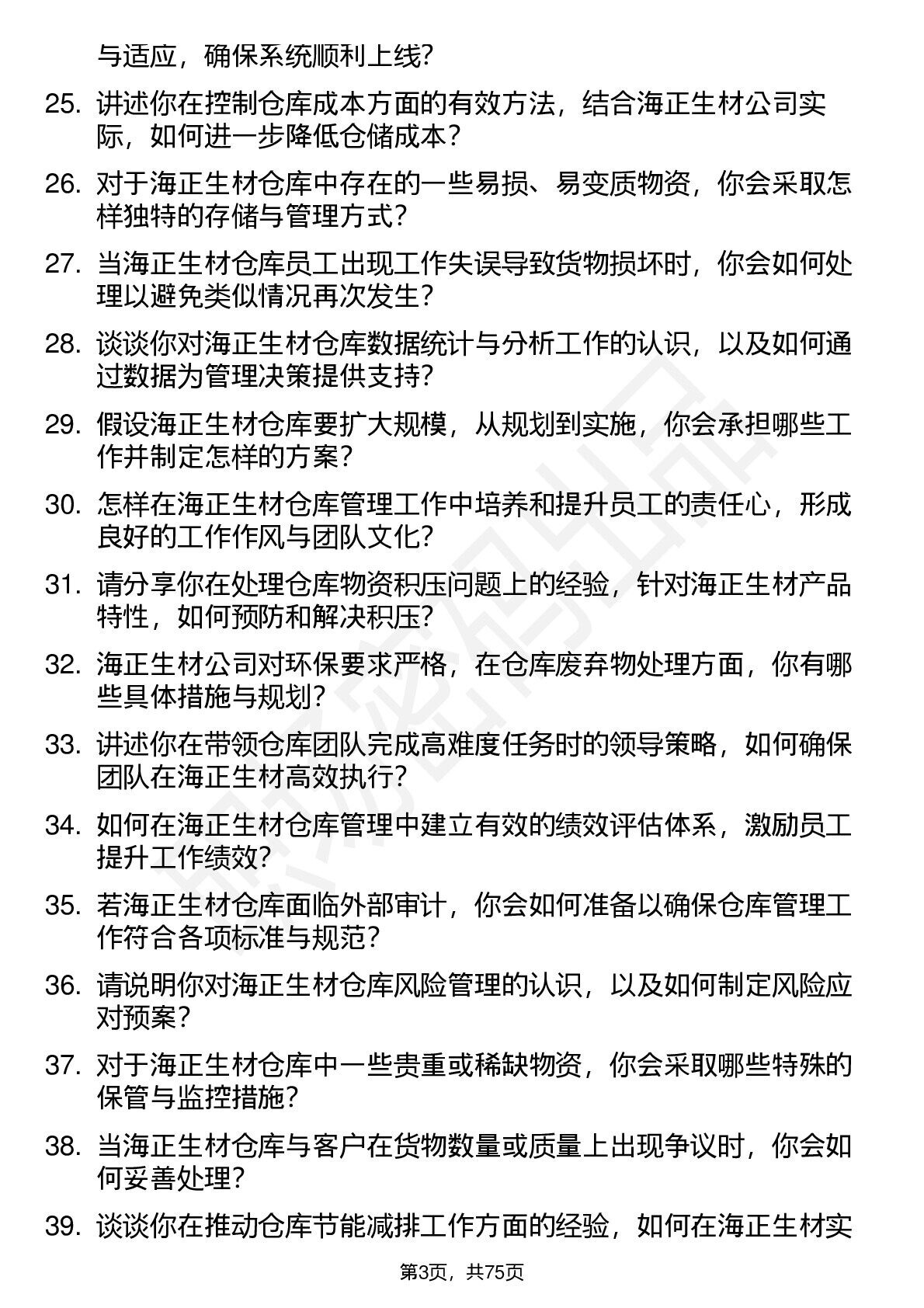 与适应，确保系统顺利上线?

25. 讲述你在控制仓库成本方面的有效方法，结合海正生材公司实际，如何进一步降低仓储成本?

26. 对于海正生材仓库中存在的一些易损、易变质物资，你会采取怎样独特的存储与管理方式?

27. 当海正生材仓库员工出现工作失误导致货物损坏时，你会如何处理以避免类似情况再次发生?

28. 谈谈你对海正生材仓库数据统计与分析工作的认识，以及如何通过数据为管理决策提供支持?

29. 假设海正生材仓库要扩大规模，从规划到实施，你会承担哪些工作并制定怎样的方案?

30. 怎样在海正生材仓库管理工作中培养和提升员工的责任心，形成良好的工作作风与团队文化?

31. 请分享你在处理仓库物资积压问题上的经验，针对海正生材产品特性，如何预防和解决积压?

32. 海正生材公司对环保要求严格，在仓库废弃物处理方面，你有哪些具体措施与规划?

33. 讲述你在带领仓库团队完成高难度任务时的领导策略，如何确保团队在海正生材高效执行?

34. 如何在海正生材仓库管理中建立有效的绩效评估体系，激励员工提升工作绩效?

35. 若海正生材仓库面临外部审计，你会如何准备以确保仓库管理工作符合各项标准与规范?

36. 请说明你对海正生材仓库风险管理的认识，以及如何制定风险应对预案?

37. 对于海正生材仓库中一些贵重或稀缺物资，你会采取哪些特殊的保管与监控措施?

38. 当海正生材仓库与客户在货物数量或质量上出现争议时，你会如何妥善处理?

39. 谈谈你在推动仓库节能减排工作方面的经验，如何在海正生材实

第3页，共75页